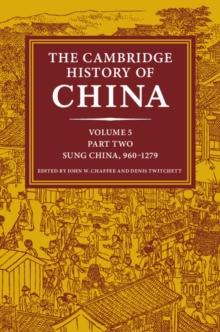 THE CAMBRIDGE HISTORY OF CHINA

VOLUME 5
PART TWO
SUNG CHINA, 960–1279

EDITED BY JOHN W. CHAFFEE AND DENIS TWITCHETT